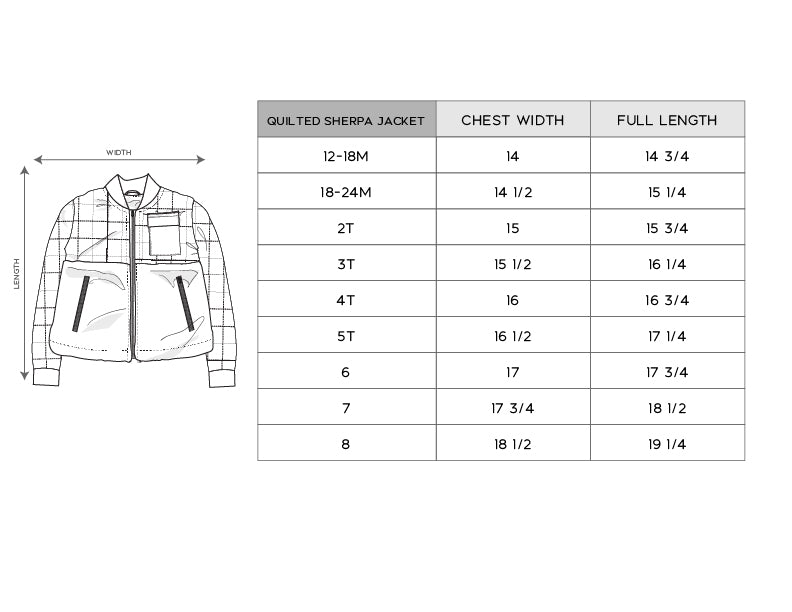 WIDTH

LENGTH

| QUILTED SHERPA JACKET | CHEST WIDTH | FULL LENGTH |
|---|---|---|
| 12-18M | 14 | 14 3/4 |
| 18-24M | 14 1/2 | 15 1/4 |
| 2T | 15 | 15 3/4 |
| 3T | 15 1/2 | 16 1/4 |
| 4T | 16 | 16 3/4 |
| 5T | 16 1/2 | 17 1/4 |
| 6 | 17 | 17 3/4 |
| 7 | 17 3/4 | 18 1/2 |
| 8 | 18 1/2 | 19 1/4 |